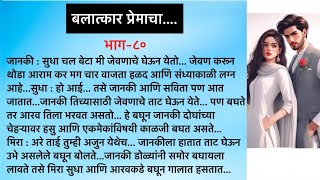 बलात्कार प्रेमाचा....

भाग-८०

जानकी : सुधा चल बेटा मी जेवणाचे घेऊन येतो... जेवण करून थोडा आराम कर मग चार वाजता हळद आणि संध्याकाळी लग्न आहे...सुधा : हो आई... तसे जानकी आणि सविता पण आत जातात...जानकी तिच्यासाठी जेवणाचे ताट घेऊन येते... पण बघते तर आरव तिला भरवत असतो... हे बघून जानकी दोघांच्या चेहऱ्यावर हसु आणि एकमेकांविषयी काळजी बघत असते... मिरा : अरे ताई तुम्ही अजुन येथेच... जानकीला हातात ताट घेऊन उभे असलेले बघून बोलते...जानकी डोळ्यांनी समोर बघायला लावते तसे मिरा सुधा आणि आरवकडे बघून गालात हसतात...